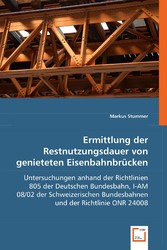 Markus Stummer

Ermittlung der Restnutzungsdauer von genieteten Eisenbahnbrücken

Untersuchungen anhand der Richtlinien 805 der Deutschen Bundesbahn, I-AM 08/02 der Schweizerischen Bundesbahnen und der Richtlinie ONR 24008

VDM